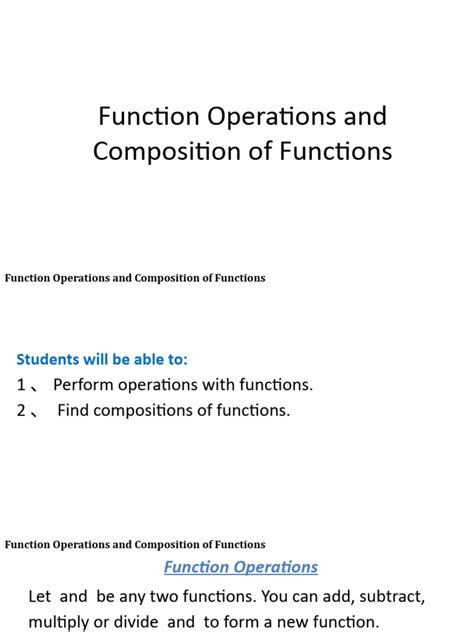 Function Operations and Composition of Functions

Function Operations and Composition of Functions

Students will be able to:
1、 Perform operations with functions.
2、 Find compositions of functions.

Function Operations and Composition of Functions

Function Operations

Let and be any two functions. You can add, subtract, multiply or divide and to form a new function.